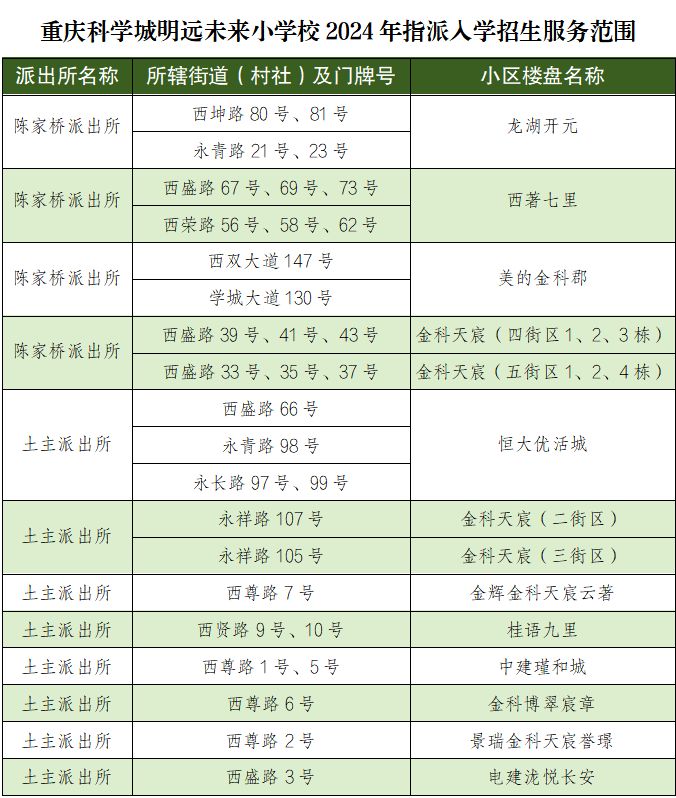 重庆科学城明远未来小学校 2024 年指派入学招生服务范围

| 派出所名称 | 所辖街道（村社）及门牌号 | 小区楼盘名称 |
|---|---|---|
| 陈家桥派出所 | 西坤路 80 号、81 号 | 龙湖开元 |
| | 永青路 21 号、23 号 | |
| 陈家桥派出所 | 西盛路 67 号、69 号、73 号 | 西著七里 |
| | 西荣路 56 号、58 号、62 号 | |
| 陈家桥派出所 | 西双大道 147 号 | 美的金科郡 |
| | 学城大道 130 号 | |
| 陈家桥派出所 | 西盛路 39 号、41 号、43 号 | 金科天宸（四街区 1、2、3 栋） |
| | 西盛路 33 号、35 号、37 号 | 金科天宸（五街区 1、2、4 栋） |
| 土主派出所 | 西盛路 66 号 | 恒大优活城 |
| | 永青路 98 号 | |
| | 永长路 97 号、99 号 | |
| 土主派出所 | 永祥路 107 号 | 金科天宸（二街区） |
| | 永祥路 105 号 | 金科天宸（三街区） |
| 土主派出所 | 西尊路 7 号 | 金辉金科天宸云著 |
| 土主派出所 | 西贤路 9 号、10 号 | 桂语九里 |
| 土主派出所 | 西尊路 1 号、5 号 | 中建瑾和城 |
| 土主派出所 | 西尊路 6 号 | 金科博翠宸章 |
| 土主派出所 | 西尊路 2 号 | 景瑞金科天宸誉璟 |
| 土主派出所 | 西盛路 3 号 | 电建泷悦长安 |